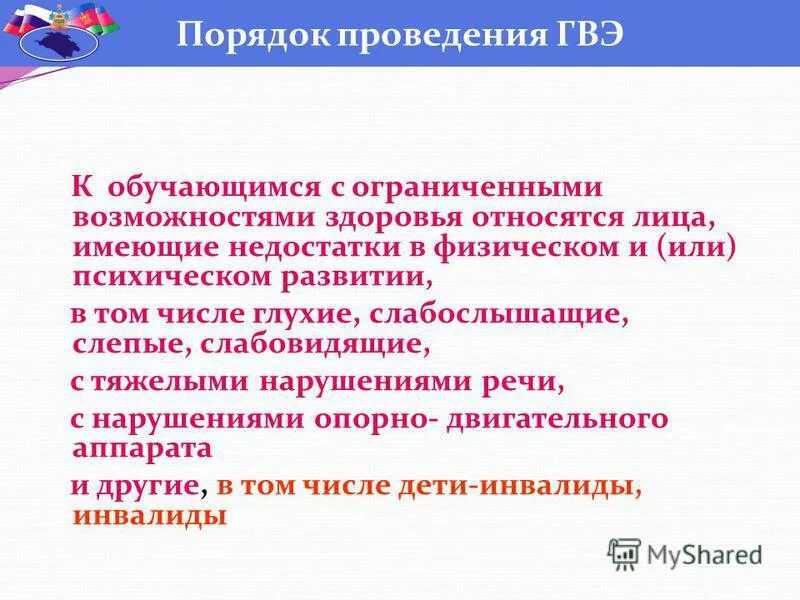 Порядок проведения ГВЭ

К обучающимся с ограниченными возможностями здоровья относятся лица, имеющие недостатки в физическом и (или) психическом развитии,

в том числе глухие, слабослышащие, слепые, слабовидящие,

с тяжелыми нарушениями речи,

с нарушениями опорно- двигательного аппарата

и другие, в том числе дети-инвалиды, инвалиды

MyShared